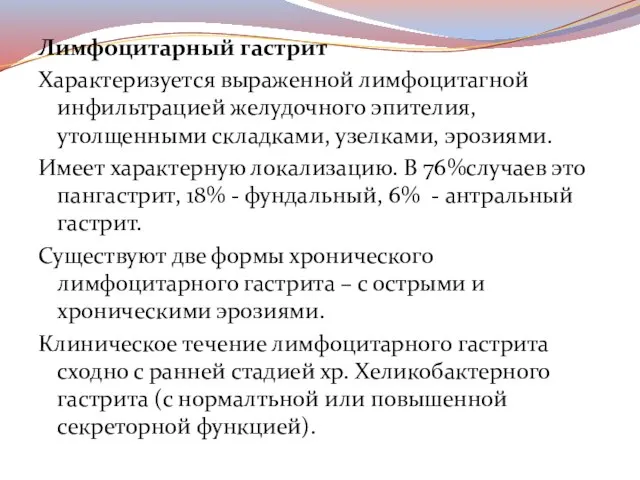 Лимфоцитарный гастрит

Характеризуется выраженной лимфоцитагной инфильтрацией желудочного эпителия, утолщенными складками, узелками, эрозиями.

Имеет характерную локализацию. В 76%случаев это пангастрит, 18% - фундальный, 6%  - антральный гастрит.

Существуют две формы хронического лимфоцитарного гастрита – с острыми и хроническими эрозиями.

Клиническое течение лимфоцитарного гастрита сходно с ранней стадией хр. Хеликобактерного гастрита (с нормалтьной или повышенной секреторной функцией).